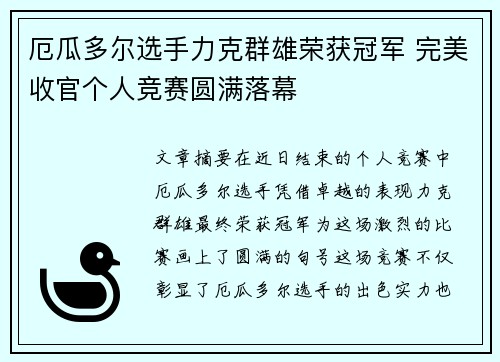 厄瓜多尔选手力克群雄荣获冠军 完美收官个人竞赛圆满落幕

文章摘要在近日结束的个人竞赛中厄瓜多尔选手凭借卓越的表现力克群雄最终荣获冠军为这场激烈的比赛画上了圆满的句号这场竞赛不仅彰显了厄瓜多尔选手的出色实力也